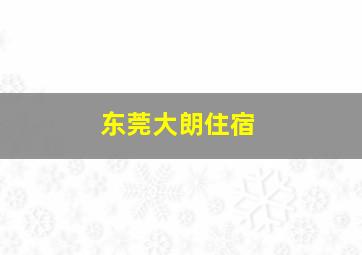 东莞大朗住宿